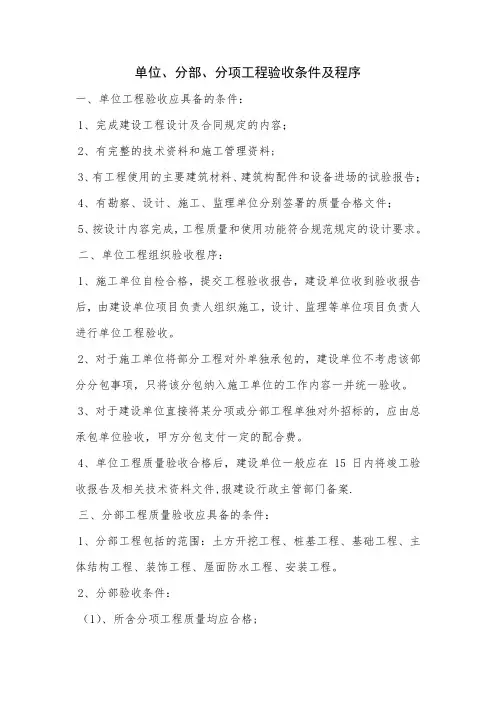 单位、分部、分项工程验收条件及程序

一、单位工程验收应具备的条件：

1、完成建设工程设计及合同规定的内容；

2、有完整的技术资料和施工管理资料；

3、有工程使用的主要建筑材料、建筑构配件和设备进场的试验报告；

4、有勘察、设计、施工、监理单位分别签署的质量合格文件；

5、按设计内容完成，工程质量和使用功能符合规范规定的设计要求。

二、单位工程组织验收程序：

1、施工单位自检合格，提交工程验收报告，建设单位收到验收报告后，由建设单位项目负责人组织施工，设计、监理等单位项目负责人进行单位工程验收。

2、对于施工单位将部分工程对外单独承包的，建设单位不考虑该部分分包事项，只将该分包纳入施工单位的工作内容一并统一验收。

3、对于建设单位直接将某分项或分部工程单独对外招标的，应由总承包单位验收，甲方分包支付一定的配合费。

4、单位工程质量验收合格后，建设单位一般应在 15 日内将竣工验收报告及相关技术资料文件，报建设行政主管部门备案.

三、分部工程质量验收应具备的条件：

1、分部工程包括的范围：土方开挖工程、桩基工程、基础工程、主体结构工程、装饰工程、屋面防水工程、安装工程。

2、分部验收条件：

（1）、所含分项工程质量均应合格；